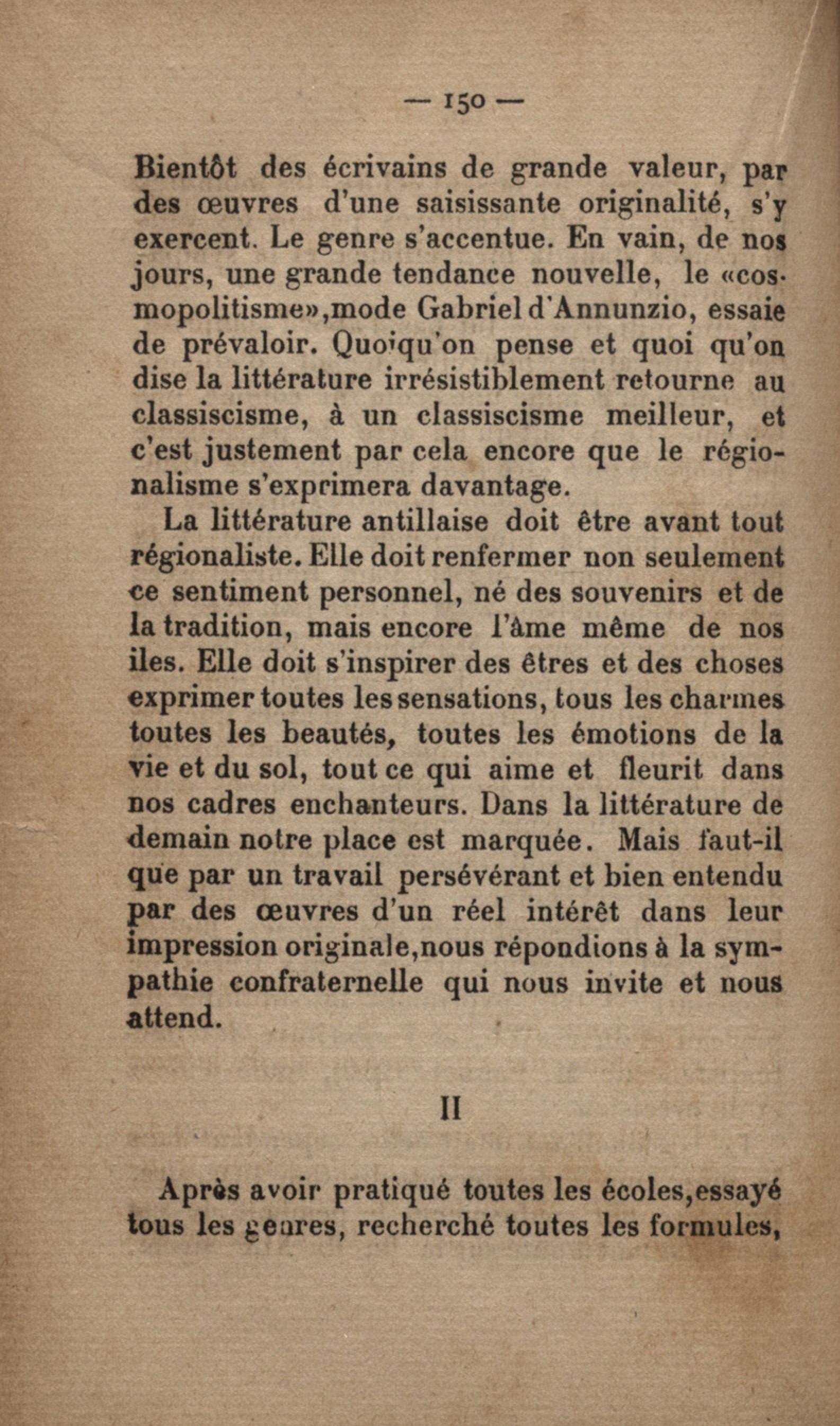 — 150 —

Bientôt des écrivains de grande valeur, par des œuvres d'une saisissante originalité, s'y exercent. Le genre s'accentue. En vain, de nos jours, une grande tendance nouvelle, le «cosmopolitisme»,mode Gabriel d'Annunzio, essaie de prévaloir. Quoiqu'on pense et quoi qu'on dise la littérature irrésistiblement retourne au classiscisme, à un classiscisme meilleur, et c'est justement par cela encore que le régionalisme s'exprimera davantage.

La littérature antillaise doit être avant tout régionaliste. Elle doit renfermer non seulement ce sentiment personnel, né des souvenirs et de la tradition, mais encore l'âme même de nos iles. Elle doit s'inspirer des êtres et des choses exprimer toutes les sensations, tous les charmes toutes les beautés, toutes les émotions de la vie et du sol, tout ce qui aime et fleurit dans nos cadres enchanteurs. Dans la littérature de demain notre place est marquée. Mais faut-il que par un travail persévérant et bien entendu par des œuvres d'un réel intérêt dans leur impression originale,nous répondions à la sympathie confraternelle qui nous invite et nous attend.

II

Après avoir pratiqué toutes les écoles,essayé tous les genres, recherché toutes les formules,